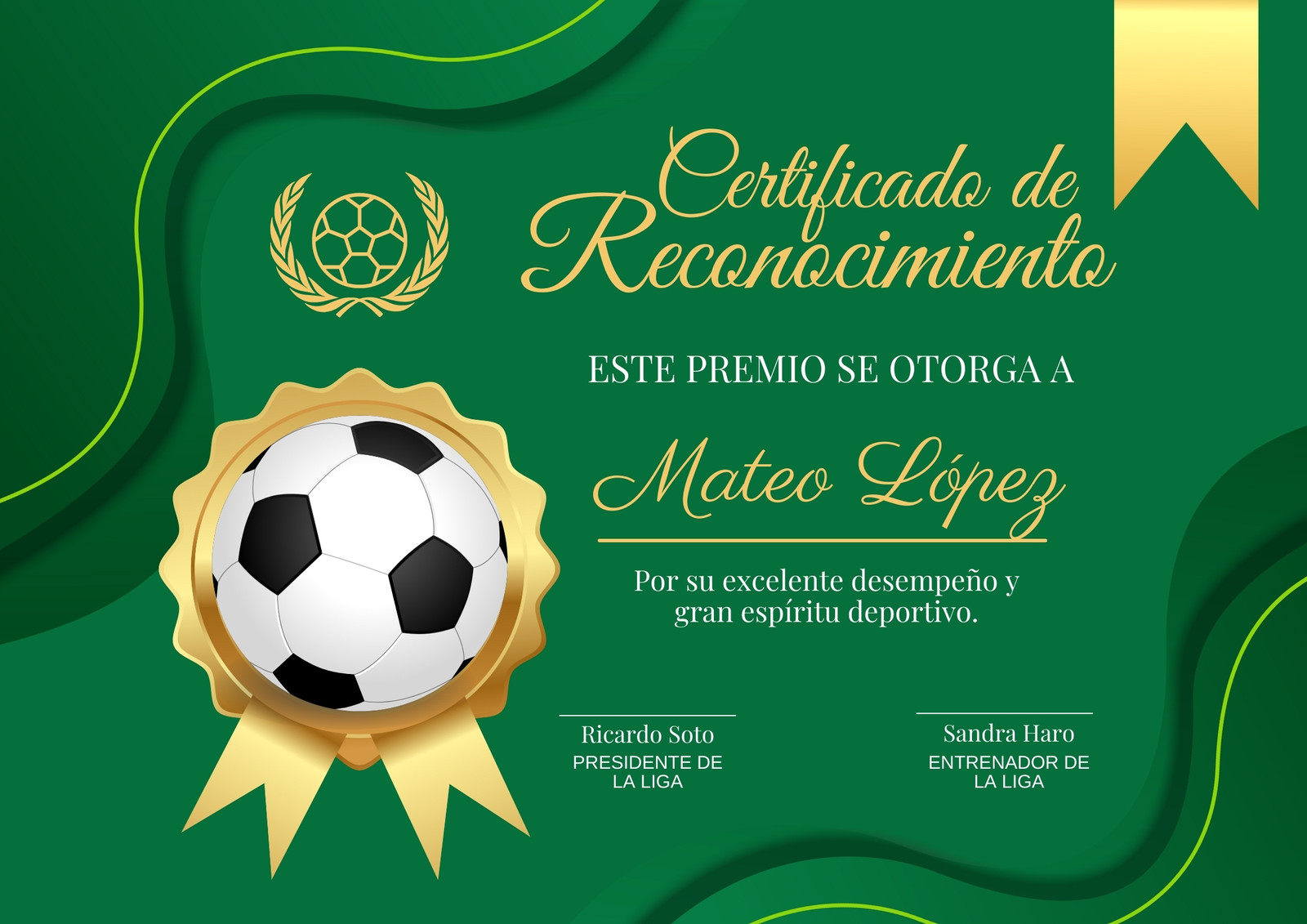 Certificado de Reconocimiento

ESTE PREMIO SE OTORGA A

Mateo López

Por su excelente desempeño y gran espíritu deportivo.

Ricardo Soto
PRESIDENTE DE LA LIGA

Sandra Haro
ENTRENADOR DE LA LIGA